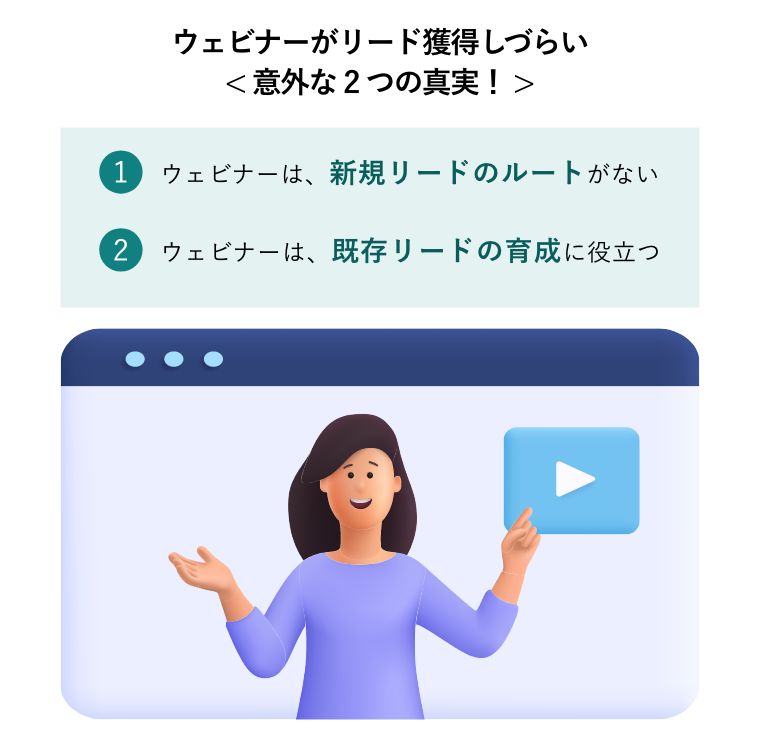 ウェビナーがリード獲得しづらい
＜意外な２つの真実！＞

1 ウェビナーは、新規リードのルートがない

2 ウェビナーは、既存リードの育成に役立つ